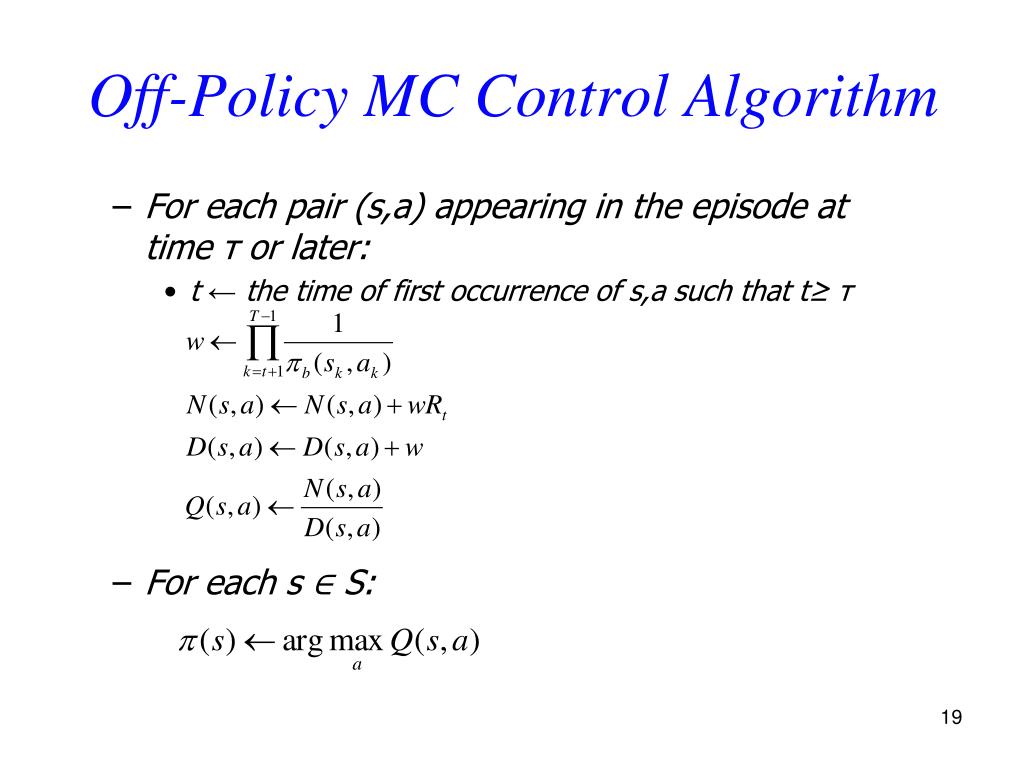 Off-Policy MC Control Algorithm

– For each pair (s,a) appearing in the episode at time τ or later:

• t ← the time of first occurrence of s,a such that t≥ τ

$w \leftarrow \prod_{k=t+1}^{T-1} \frac{1}{\pi_b(s_k, a_k)}$

$N(s,a) \leftarrow N(s,a) + wR_t$

$D(s,a) \leftarrow D(s,a) + w$

$Q(s,a) \leftarrow \frac{N(s,a)}{D(s,a)}$

– For each s ∈ S:

$\pi(s) \leftarrow \arg\max_a Q(s,a)$

19